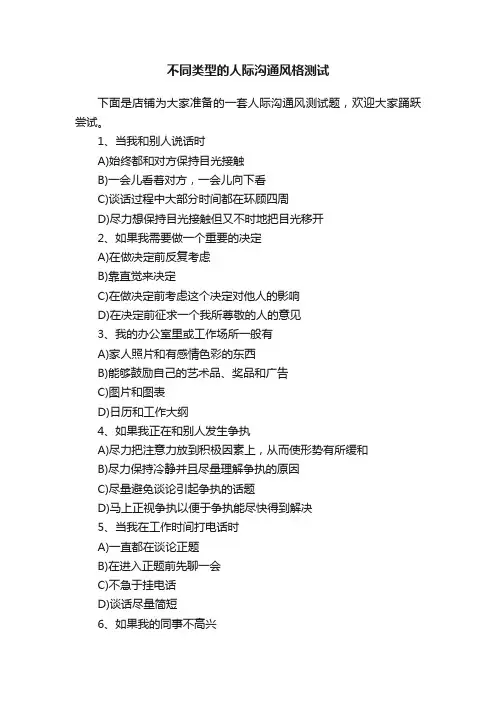 不同类型的人际沟通风格测试

下面是店铺为大家准备的一套人际沟通风测试题，欢迎大家踊跃尝试。

1、当我和别人说话时

A)始终都和对方保持目光接触

B)一会儿看着对方，一会儿向下看

C)谈话过程中大部分时间都在环顾四周

D)尽力想保持目光接触但又不时地把目光移开

2、如果我需要做一个重要的决定

A)在做决定前反复考虑

B)靠直觉来决定

C)在做决定前考虑这个决定对他人的影响

D)在决定前征求一个我所尊敬的人的意见

3、我的办公室里或工作场所一般有

A)家人照片和有感情色彩的东西

B)能够鼓励自己的艺术品、奖品和广告

C)图片和图表

D)日历和工作大纲

4、如果我正在和别人发生争执

A)尽力把注意力放到积极因素上，从而使形势有所缓和

B)尽力保持冷静并且尽量理解争执的原因

C)尽量避免谈论引起争执的话题

D)马上正视争执以便于争执能尽快得到解决

5、当我在工作时间打电话时

A)一直都在谈论正题

B)在进入正题前先聊一会

C)不急于挂电话

D)谈话尽量简短

6、如果我的同事不高兴